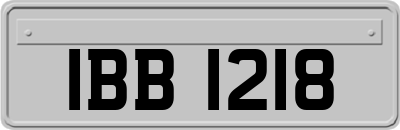 IBB 1218